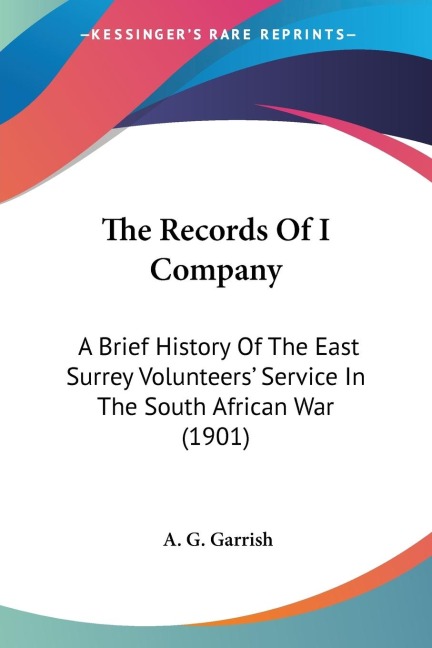 —KESSINGER'S RARE REPRINTS—

The Records Of I Company

A Brief History Of The East Surrey Volunteers' Service In The South African War (1901)

A. G. Garrish